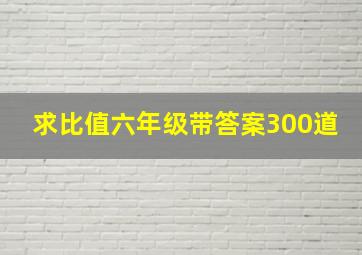 求比值六年级带答案300道